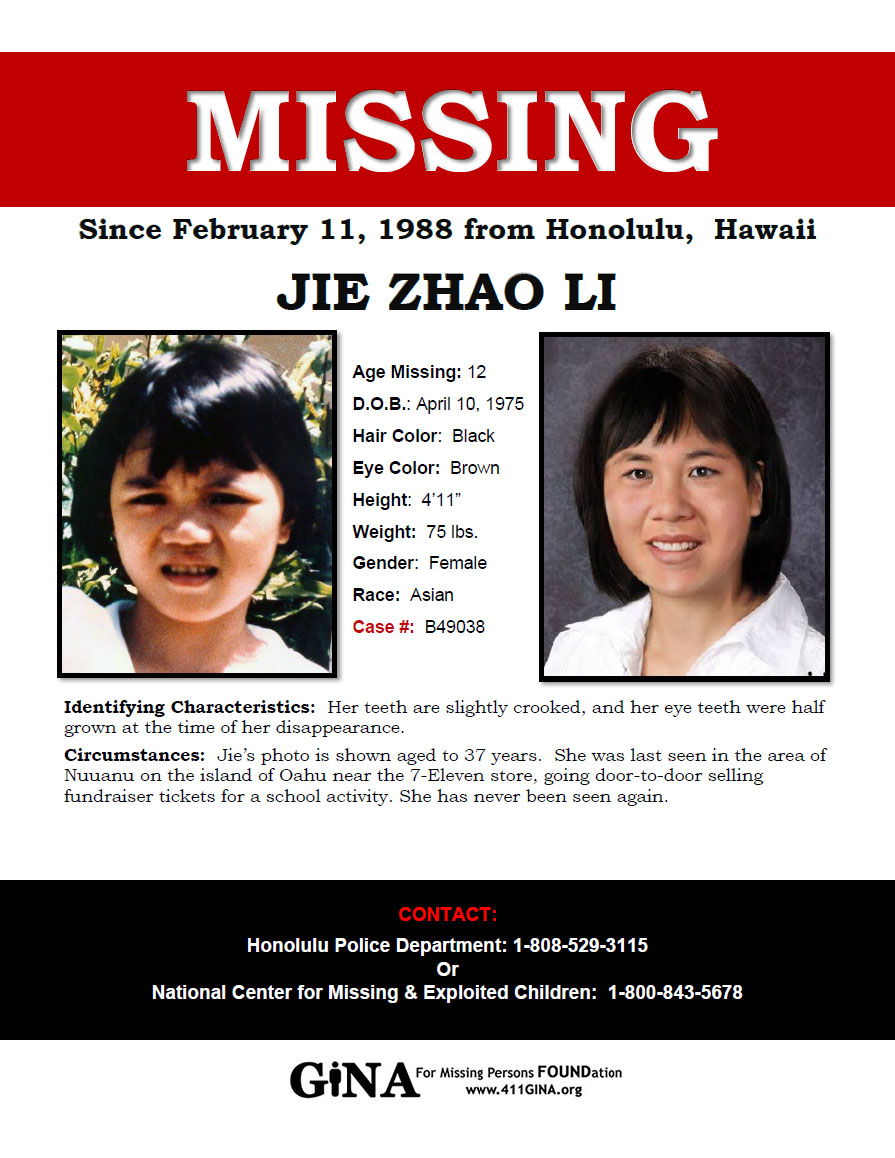 MISSING

Since February 11, 1988 from Honolulu, Hawaii

JIE ZHAO LI

Age Missing: 12
D.O.B.: April 10, 1975
Hair Color: Black
Eye Color: Brown
Height: 4'11"
Weight: 75 lbs.
Gender: Female
Race: Asian
Case #: B49038

Identifying Characteristics: Her teeth are slightly crooked, and her eye teeth were half grown at the time of her disappearance.

Circumstances: Jie's photo is shown aged to 37 years. She was last seen in the area of Nuuanu on the island of Oahu near the 7-Eleven store, going door-to-door selling fundraiser tickets for a school activity. She has never been seen again.

CONTACT:
Honolulu Police Department: 1-808-529-3115
Or
National Center for Missing & Exploited Children: 1-800-843-5678

GiNA For Missing Persons FOUNDation
www.411GINA.org